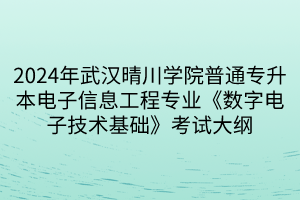 2024年武汉晴川学院普通专升本电子信息工程专业《数字电子技术基础》考试大纲